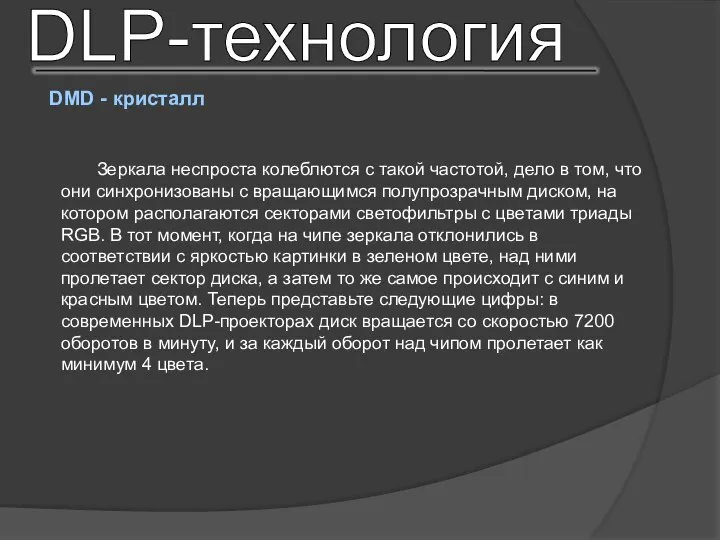 DLP-технология

DMD - кристалл

Зеркала неспроста колеблются с такой частотой, дело в том, что они синхронизованы с вращающимся полупрозрачным диском, на котором располагаются секторами светофильтры с цветами триады RGB. В тот момент, когда на чипе зеркала отклонились в соответствии с яркостью картинки в зеленом цвете, над ними пролетает сектор диска, а затем то же самое происходит с синим и красным цветом. Теперь представьте следующие цифры: в современных DLP-проекторах диск вращается со скоростью 7200 оборотов в минуту, и за каждый оборот над чипом пролетает как минимум 4 цвета.